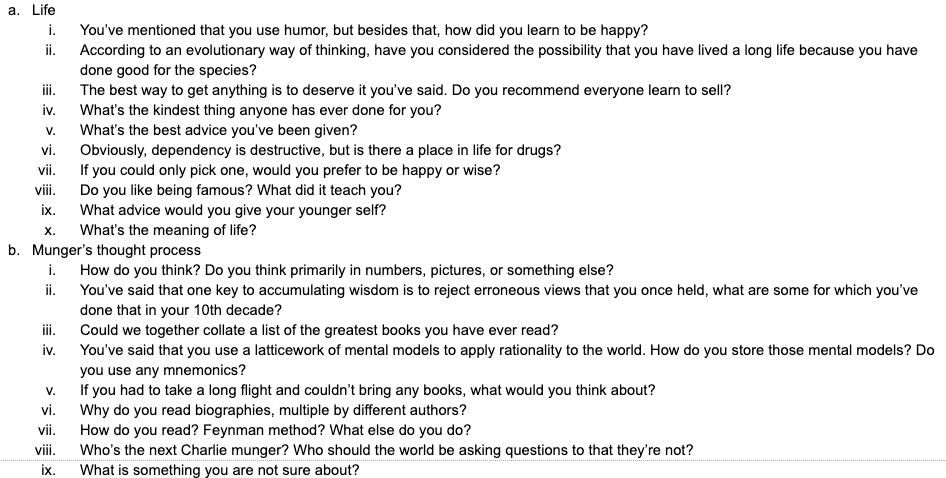 a. Life
i. You've mentioned that you use humor, but besides that, how did you learn to be happy?
ii. According to an evolutionary way of thinking, have you considered the possibility that you have lived a long life because you have done good for the species?
iii. The best way to get anything is to deserve it you've said. Do you recommend everyone learn to sell?
iv. What's the kindest thing anyone has ever done for you?
v. What's the best advice you've been given?
vi. Obviously, dependency is destructive, but is there a place in life for drugs?
vii. If you could only pick one, would you prefer to be happy or wise?
viii. Do you like being famous? What did it teach you?
ix. What advice would you give your younger self?
x. What's the meaning of life?
b. Munger's thought process
i. How do you think? Do you think primarily in numbers, pictures, or something else?
ii. You've said that one key to accumulating wisdom is to reject erroneous views that you once held, what are some for which you've done that in your 10th decade?
iii. Could we together collate a list of the greatest books you have ever read?
iv. You've said that you use a latticework of mental models to apply rationality to the world. How do you store those mental models? Do you use any mnemonics?
v. If you had to take a long flight and couldn't bring any books, what would you think about?
vi. Why do you read biographies, multiple by different authors?
vii. How do you read? Feynman method? What else do you do?
viii. Who's the next Charlie munger? Who should the world be asking questions to that they're not?
ix. What is something you are not sure about?